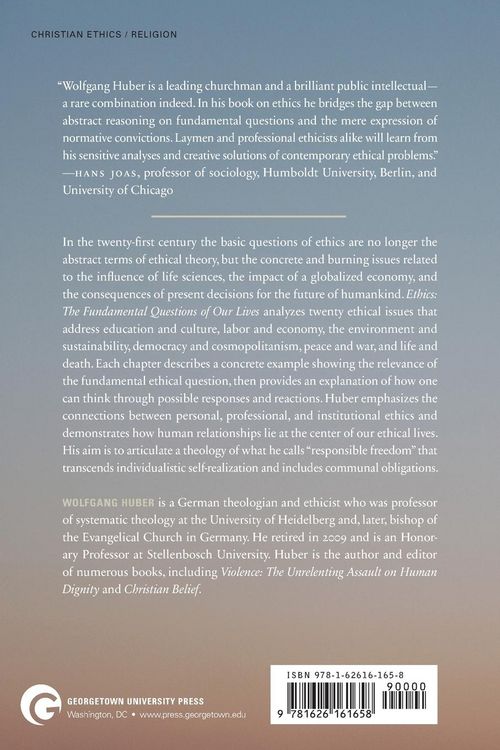 CHRISTIAN ETHICS / RELIGION

"Wolfgang Huber is a leading churchman and a brilliant public intellectual—a rare combination indeed. In his book on ethics he bridges the gap between abstract reasoning on fundamental questions and the mere expression of normative convictions. Laymen and professional ethicists alike will learn from his sensitive analyses and creative solutions of contemporary ethical problems."
—HANS JOAS, professor of sociology, Humboldt University, Berlin, and University of Chicago

In the twenty-first century the basic questions of ethics are no longer the abstract terms of ethical theory, but the concrete and burning issues related to the influence of life sciences, the impact of a globalized economy, and the consequences of present decisions for the future of humankind. Ethics: The Fundamental Questions of Our Lives analyzes twenty ethical issues that address education and culture, labor and economy, the environment and sustainability, democracy and cosmopolitanism, peace and war, and life and death. Each chapter describes a concrete example showing the relevance of the fundamental ethical question, then provides an explanation of how one can think through possible responses and reactions. Huber emphasizes the connections between personal, professional, and institutional ethics and demonstrates how human relationships lie at the center of our ethical lives. His aim is to articulate a theology of what he calls "responsible freedom" that transcends individualistic self-realization and includes communal obligations.

WOLFGANG HUBER is a German theologian and ethicist who was professor of systematic theology at the University of Heidelberg and, later, bishop of the Evangelical Church in Germany. He retired in 2009 and is an Honorary Professor at Stellenbosch University. Huber is the author and editor of numerous books, including Violence: The Unrelenting Assault on Human Dignity and Christian Belief.

GEORGETOWN UNIVERSITY PRESS
Washington, DC • www.press.georgetown.edu

ISBN 978-1-62616-165-8

90000

9 781626 161658